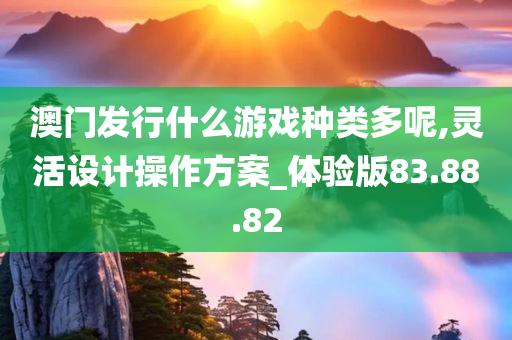 澳门发行什么游戏种类多呢,灵活设计操作方案_体验版83.88.82